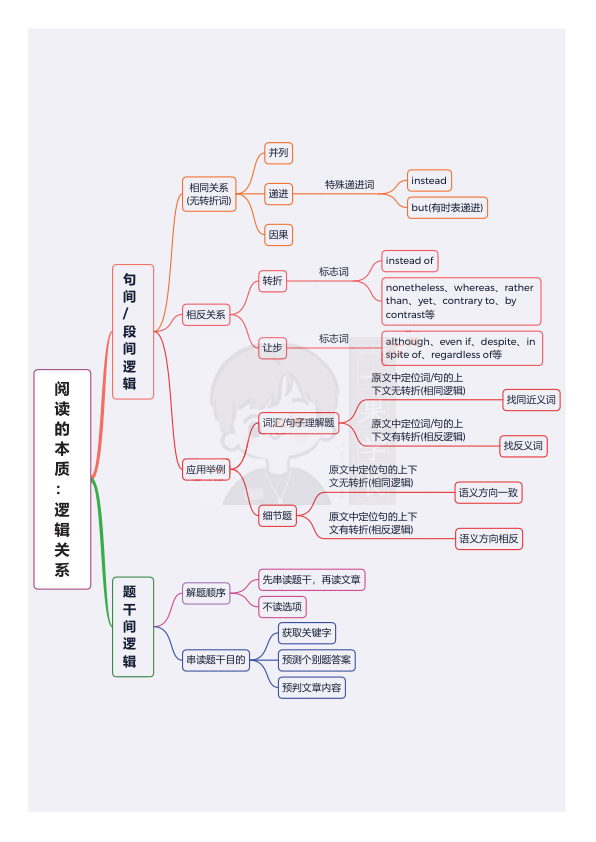 阅读的本质：逻辑关系

句间/段间逻辑

相同关系(无转折词)
并列
递进
特殊递进词
instead
but(有时表递进)
因果

相反关系
转折
标志词
instead of
nonetheless、whereas、rather than、yet、contrary to、by contrast等
让步
标志词
although、even if、despite、in spite of、regardless of等

应用举例
词汇/句子理解题
原文中定位词/句的上下文无转折(相同逻辑)
找同近义词
原文中定位词/句的上下文有转折(相反逻辑)
找反义词
细节题
原文中定位句的上下文无转折(相同逻辑)
语义方向一致
原文中定位句的上下文有转折(相反逻辑)
语义方向相反

题干间逻辑

解题顺序
先串读题干，再读文章
不读选项

串读题干目的
获取关键字
预测个别题答案
预判文章内容